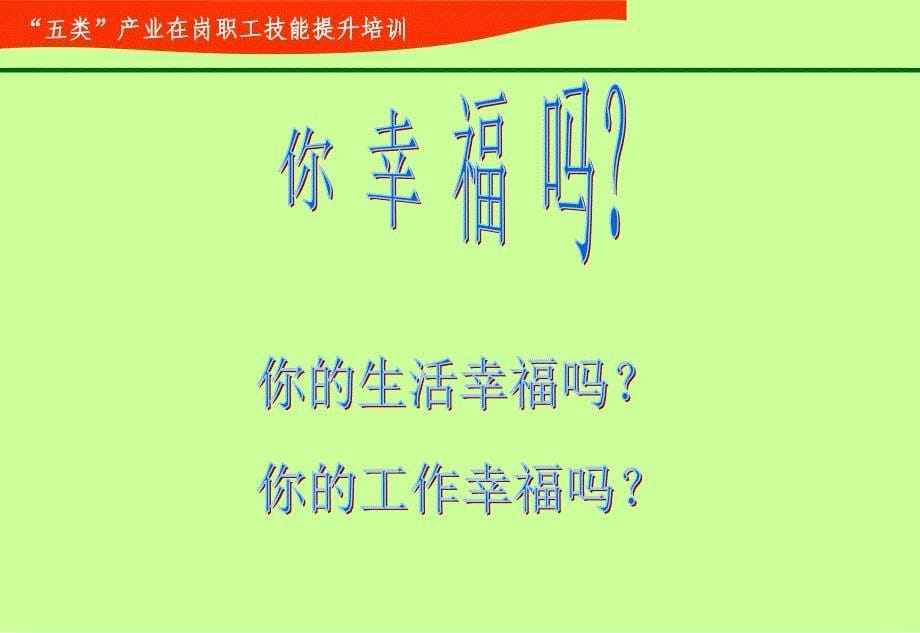 “五类”产业在岗职工技能提升培训

你幸福吗?

你的生活幸福吗?

你的工作幸福吗?